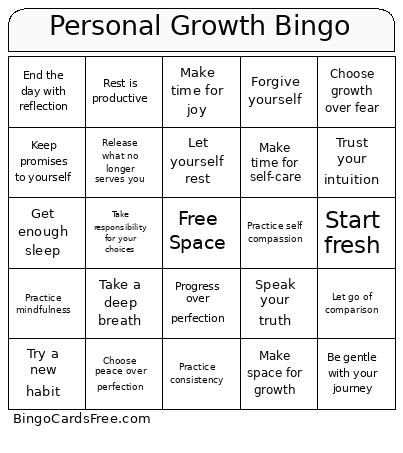 Personal Growth Bingo

| | | | | |
|---|---|---|---|---|
| End the day with reflection | Rest is productive | Make time for joy | Forgive yourself | Choose growth over fear |
| Keep promises to yourself | Release what no longer serves you | Let yourself rest | Make time for self-care | Trust your intuition |
| Get enough sleep | Take responsibility for your choices | Free Space | Practice self compassion | Start fresh |
| Practice mindfulness | Take a deep breath | Progress over perfection | Speak your truth | Let go of comparison |
| Try a new habit | Choose peace over perfection | Practice consistency | Make space for growth | Be gentle with your journey |

BingoCardsFree.com